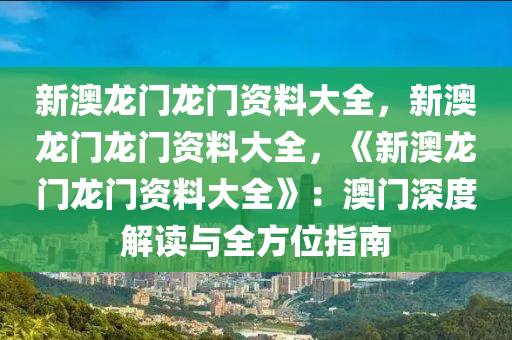 新澳龙门龙门资料大全，新澳龙门龙门资料大全，《新澳龙门龙门资料大全》：澳门深度解读与全方位指南